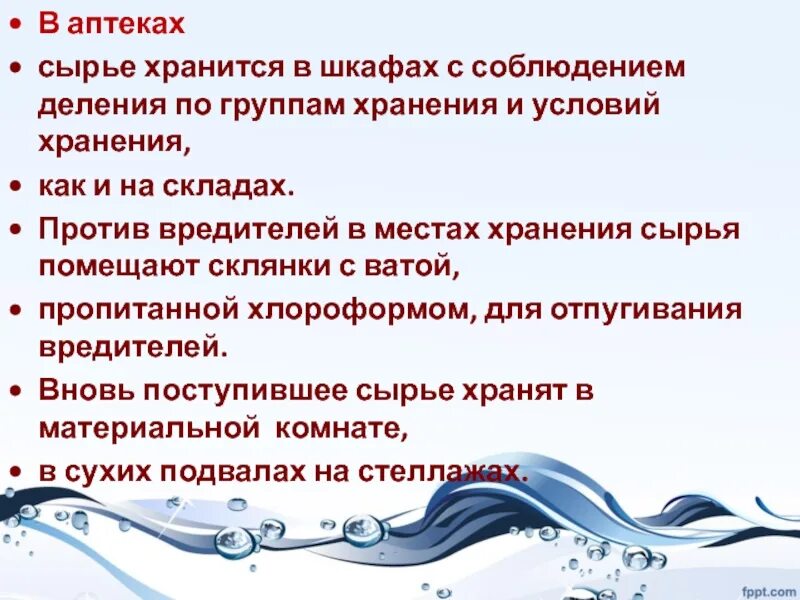 • В аптеках

• сырье хранится в шкафах с соблюдением деления по группам хранения и условий хранения,

• как и на складах.

• Против вредителей в местах хранения сырья помещают склянки с ватой,

• пропитанной хлороформом, для отпугивания вредителей.

• Вновь поступившее сырье хранят в материальной  комнате,

• в сухих подвалах на стеллажах.

fppt.com